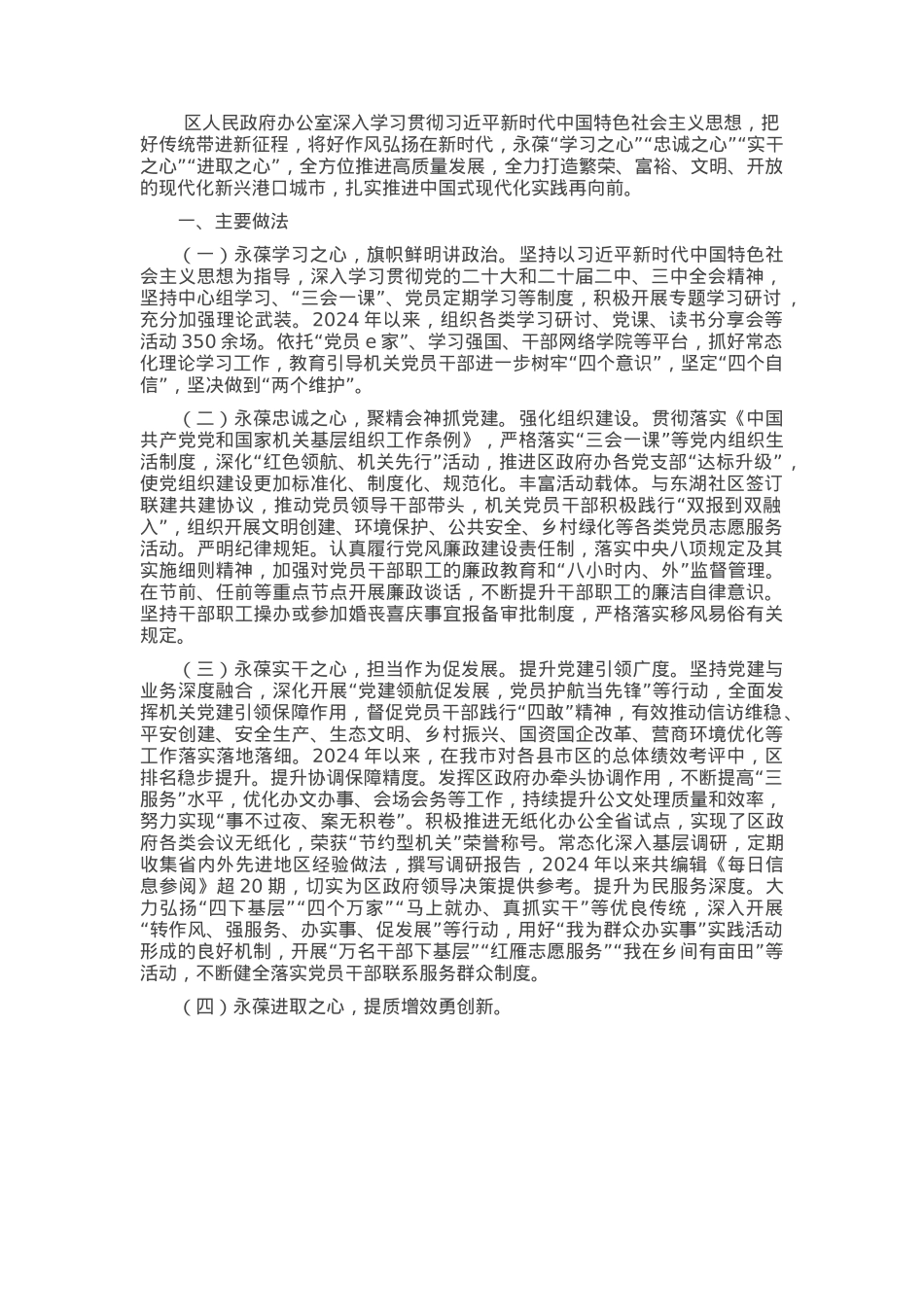 区人民政府办公室深入学习贯彻习近平新时代中国特色社会主义思想，把好传统带进新征程，将好作风弘扬在新时代，永葆“学习之心”“忠诚之心”“实干之心”“进取之心”，全方位推进高质量发展，全力打造繁荣、富裕、文明、开放的现代化新兴港口城市，扎实推进中国式现代化实践再向前。

一、主要做法

（一）永葆学习之心，旗帜鲜明讲政治。坚持以习近平新时代中国特色社会主义思想为指导，深入学习贯彻党的二十大和二十届二中、三中全会精神，坚持中心组学习、“三会一课”、党员定期学习等制度，积极开展专题学习研讨，充分加强理论武装。2024 年以来，组织各类学习研讨、党课、读书分享会等活动 350 余场。依托“党员 e 家”、学习强国、干部网络学院等平台，抓好常态化理论学习工作，教育引导机关党员干部进一步树牢“四个意识”，坚定“四个自信”，坚决做到“两个维护”。

（二）永葆忠诚之心，聚精会神抓党建。强化组织建设。贯彻落实《中国共产党党和国家机关基层组织工作条例》，严格落实“三会一课”等党内组织生活制度，深化“红色领航、机关先行”活动，推进区政府办各党支部“达标升级”，使党组织建设更加标准化、制度化、规范化。丰富活动载体。与东湖社区签订联建共建协议，推动党员领导干部带头，机关党员干部积极践行“双报到双融入”，组织开展文明创建、环境保护、公共安全、乡村绿化等各类党员志愿服务活动。严明纪律规矩。认真履行党风廉政建设责任制，落实中央八项规定及其实施细则精神，加强对党员干部职工的廉政教育和“八小时内、外”监督管理。在节前、任前等重点节点开展廉政谈话，不断提升干部职工的廉洁自律意识。坚持干部职工操办或参加婚丧喜庆事宜报备审批制度，严格落实移风易俗有关规定。

（三）永葆实干之心，担当作为促发展。提升党建引领广度。坚持党建与业务深度融合，深化开展“党建领航促发展，党员护航当先锋”等行动，全面发挥机关党建引领保障作用，督促党员干部践行“四敢”精神，有效推动信访维稳、平安创建、安全生产、生态文明、乡村振兴、国资国企改革、营商环境优化等工作落实落地落细。2024 年以来，在我市对各县市区的总体绩效考评中，区排名稳步提升。提升协调保障精度。发挥区政府办牵头协调作用，不断提高“三服务”水平，优化办文办事、会场会务等工作，持续提升公文处理质量和效率，努力实现“事不过夜、案无积卷”。积极推进无纸化办公全省试点，实现了区政府各类会议无纸化，荣获“节约型机关”荣誉称号。常态化深入基层调研，定期收集省内外先进地区经验做法，撰写调研报告，2024 年以来共编辑《每日信息参阅》超 20 期，切实为区政府领导决策提供参考。提升为民服务深度。大力弘扬“四下基层”“四个万家”“马上就办、真抓实干”等优良传统，深入开展“转作风、强服务、办实事、促发展”等行动，用好“我为群众办实事”实践活动形成的良好机制，开展“万名干部下基层”“红雁志愿服务”“我在乡间有亩田”等活动，不断健全落实党员干部联系服务群众制度。

（四）永葆进取之心，提质增效勇创新。